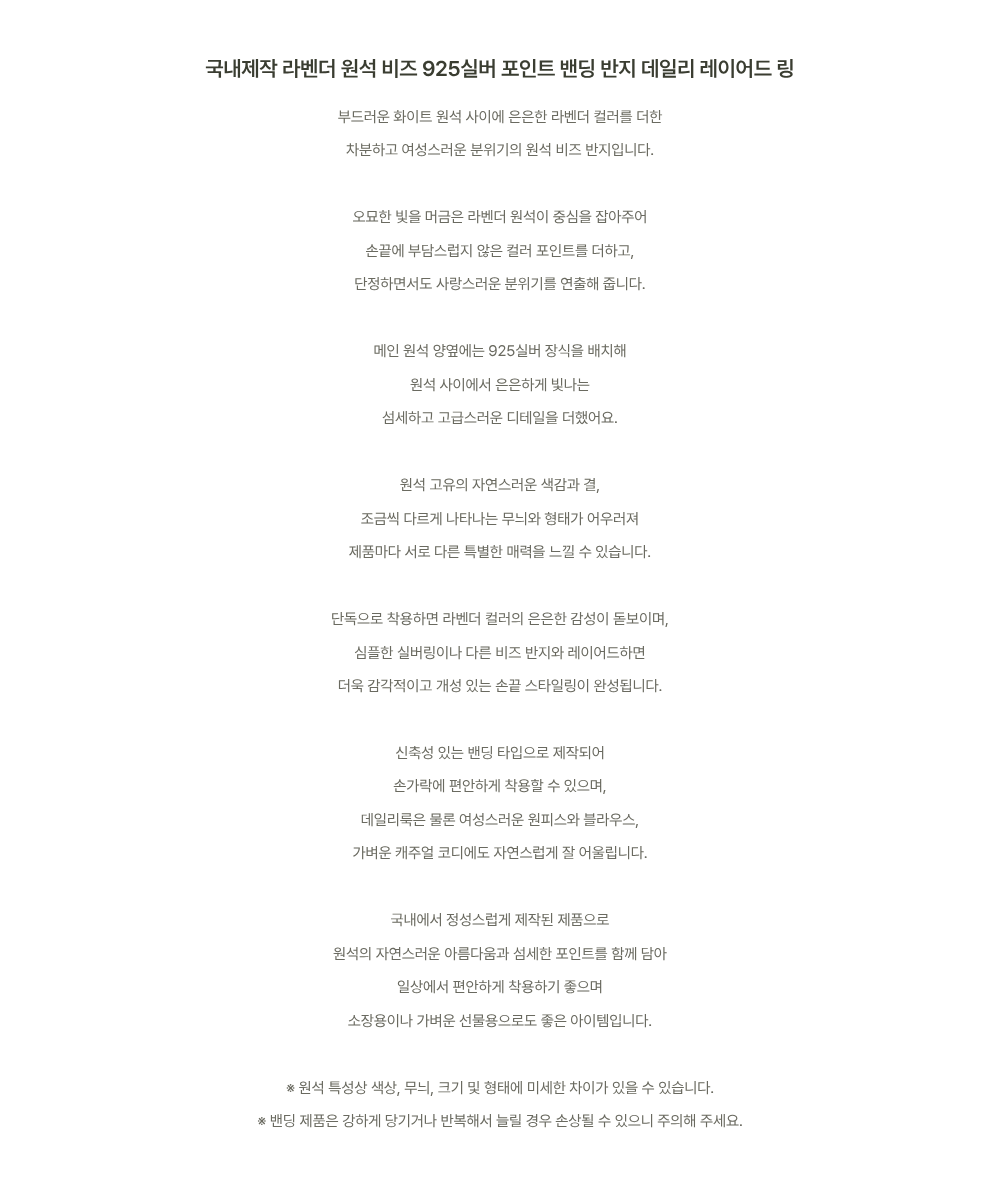 국내제작 라벤더 원석 비즈 925실버 포인트 밴딩 반지 데일리 레이어드 링

부드러운 화이트 원석 사이에 은은한 라벤더 컬러를 더한
차분하고 여성스러운 분위기의 원석 비즈 반지입니다.

오묘한 빛을 머금은 라벤더 원석이 중심을 잡아주어
손끝에 부담스럽지 않은 컬러 포인트를 더하고,
단정하면서도 사랑스러운 분위기를 연출해 줍니다.

메인 원석 양옆에는 925실버 장식을 배치해
원석 사이에서 은은하게 빛나는
섬세하고 고급스러운 디테일을 더했어요.

원석 고유의 자연스러운 색감과 결,
조금씩 다르게 나타나는 무늬와 형태가 어우러져
제품마다 서로 다른 특별한 매력을 느낄 수 있습니다.

단독으로 착용하면 라벤더 컬러의 은은한 감성이 돋보이며,
심플한 실버링이나 다른 비즈 반지와 레이어드하면
더욱 감각적이고 개성 있는 손끝 스타일링이 완성됩니다.

신축성 있는 밴딩 타입으로 제작되어
손가락에 편안하게 착용할 수 있으며,
데일리룩은 물론 여성스러운 원피스와 블라우스,
가벼운 캐주얼 코디에도 자연스럽게 잘 어울립니다.

국내에서 정성스럽게 제작된 제품으로
원석의 자연스러운 아름다움과 섬세한 포인트를 함께 담아
일상에서 편안하게 착용하기 좋으며
소장용이나 가벼운 선물용으로도 좋은 아이템입니다.

※ 원석 특성상 색상, 무늬, 크기 및 형태에 미세한 차이가 있을 수 있습니다.
※ 밴딩 제품은 강하게 당기거나 반복해서 늘릴 경우 손상될 수 있으니 주의해 주세요.